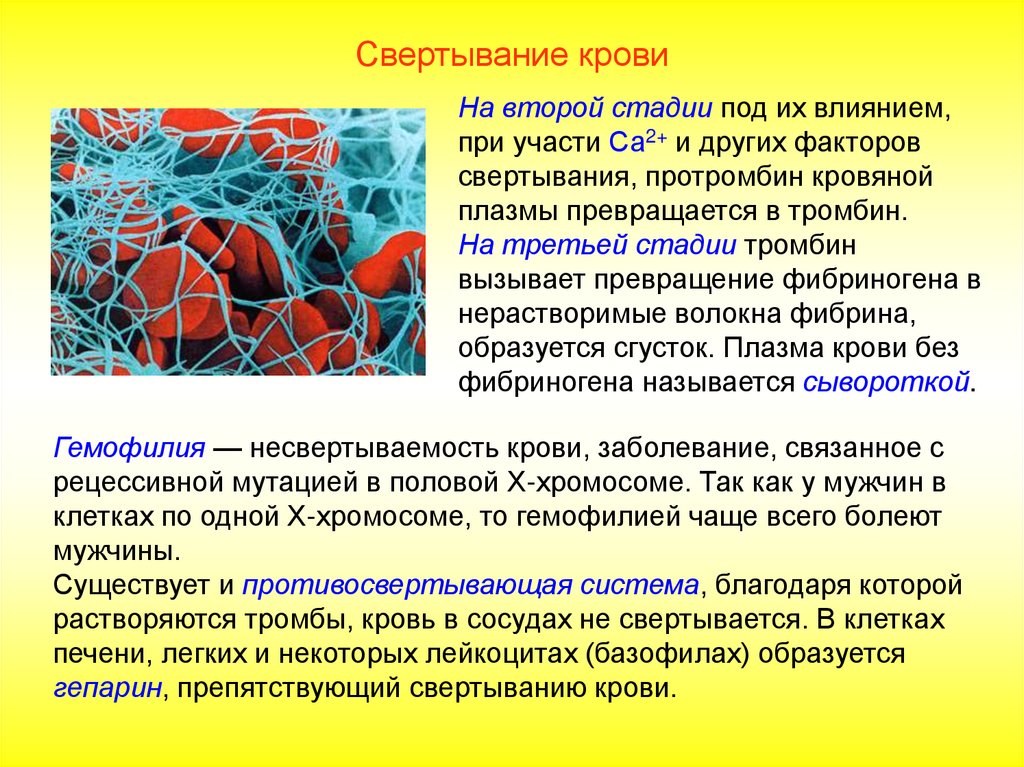 Свертывание крови

На второй стадии под их влиянием, при участи $Ca^{2+}$ и других факторов свертывания, протромбин кровяной плазмы превращается в тромбин.
На третьей стадии тромбин вызывает превращение фибриногена в нерастворимые волокна фибрина, образуется сгусток. Плазма крови без фибриногена называется сывороткой.

Гемофилия — несвертываемость крови, заболевание, связанное с рецессивной мутацией в половой Х-хромосоме. Так как у мужчин в клетках по одной Х-хромосоме, то гемофилией чаще всего болеют мужчины.
Существует и противосвертывающая система, благодаря которой растворяются тромбы, кровь в сосудах не свертывается. В клетках печени, легких и некоторых лейкоцитах (базофилах) образуется гепарин, препятствующий свертыванию крови.